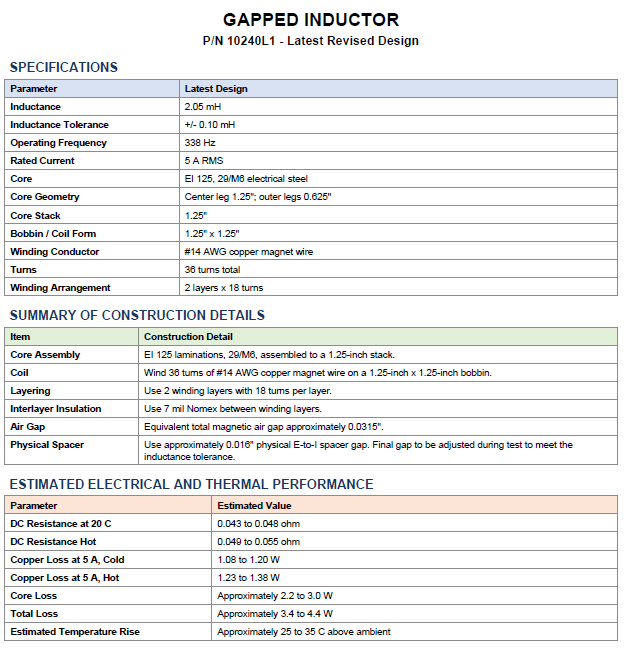 GAPPED INDUCTOR

P/N 10240L1 - Latest Revised Design

SPECIFICATIONS

| Parameter | Latest Design |
|---|---|
| Inductance | 2.05 mH |
| Inductance Tolerance | +/- 0.10 mH |
| Operating Frequency | 338 Hz |
| Rated Current | 5 A RMS |
| Core | EI 125, 29/M6 electrical steel |
| Core Geometry | Center leg 1.25"; outer legs 0.625" |
| Core Stack | 1.25" |
| Bobbin / Coil Form | 1.25" x 1.25" |
| Winding Conductor | #14 AWG copper magnet wire |
| Turns | 36 turns total |
| Winding Arrangement | 2 layers x 18 turns |

SUMMARY OF CONSTRUCTION DETAILS

| Item | Construction Detail |
|---|---|
| Core Assembly | EI 125 laminations, 29/M6, assembled to a 1.25-inch stack. |
| Coil | Wind 36 turns of #14 AWG copper magnet wire on a 1.25-inch x 1.25-inch bobbin. |
| Layering | Use 2 winding layers with 18 turns per layer. |
| Interlayer Insulation | Use 7 mil Nomex between winding layers. |
| Air Gap | Equivalent total magnetic air gap approximately 0.0315". |
| Physical Spacer | Use approximately 0.016" physical E-to-I spacer gap. Final gap to be adjusted during test to meet the inductance tolerance. |

ESTIMATED ELECTRICAL AND THERMAL PERFORMANCE

| Parameter | Estimated Value |
|---|---|
| DC Resistance at 20 C | 0.043 to 0.048 ohm |
| DC Resistance Hot | 0.049 to 0.055 ohm |
| Copper Loss at 5 A, Cold | 1.08 to 1.20 W |
| Copper Loss at 5 A, Hot | 1.23 to 1.38 W |
| Core Loss | Approximately 2.2 to 3.0 W |
| Total Loss | Approximately 3.4 to 4.4 W |
| Estimated Temperature Rise | Approximately 25 to 35 C above ambient |